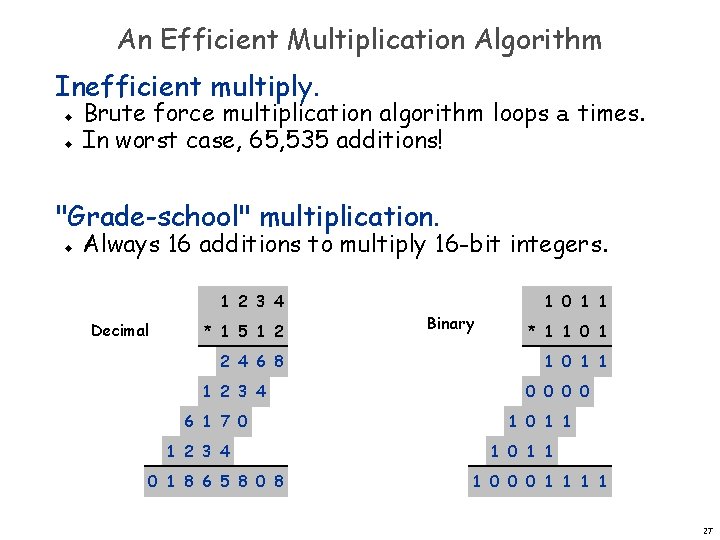 An Efficient Multiplication Algorithm

Inefficient multiply.

- Brute force multiplication algorithm loops a times.
- In worst case, 65,535 additions!

"Grade-school" multiplication.

- Always 16 additions to multiply 16-bit integers.

Decimal

1 2 3 4
* 1 5 1 2
2 4 6 8
1 2 3 4
6 1 7 0
1 2 3 4
0 1 8 6 5 8 0 8

Binary

1 0 1 1
* 1 1 0 1
1 0 1 1
0 0 0 0
1 0 1 1
1 0 1 1
1 0 0 0 1 1 1 1

27